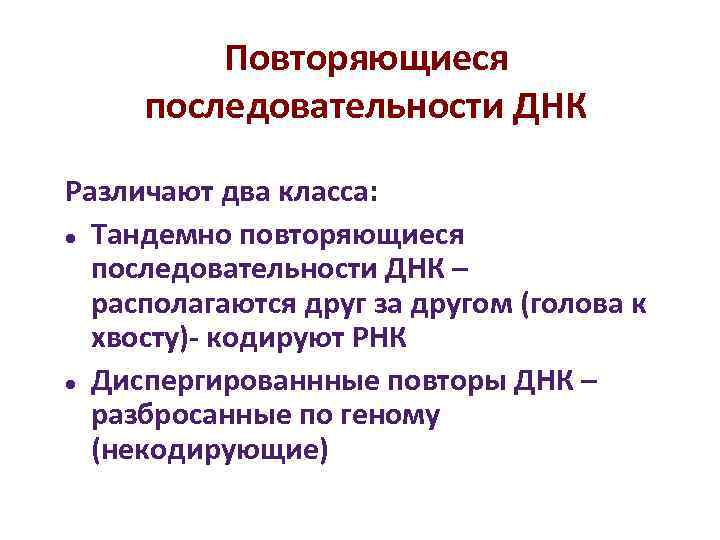 Повторяющиеся последовательности ДНК

Различают два класса:

• Тандемно повторяющиеся последовательности ДНК – располагаются друг за другом (голова к хвосту)- кодируют РНК
• Диспергированнные повторы ДНК – разбросанные по геному (некодирующие)